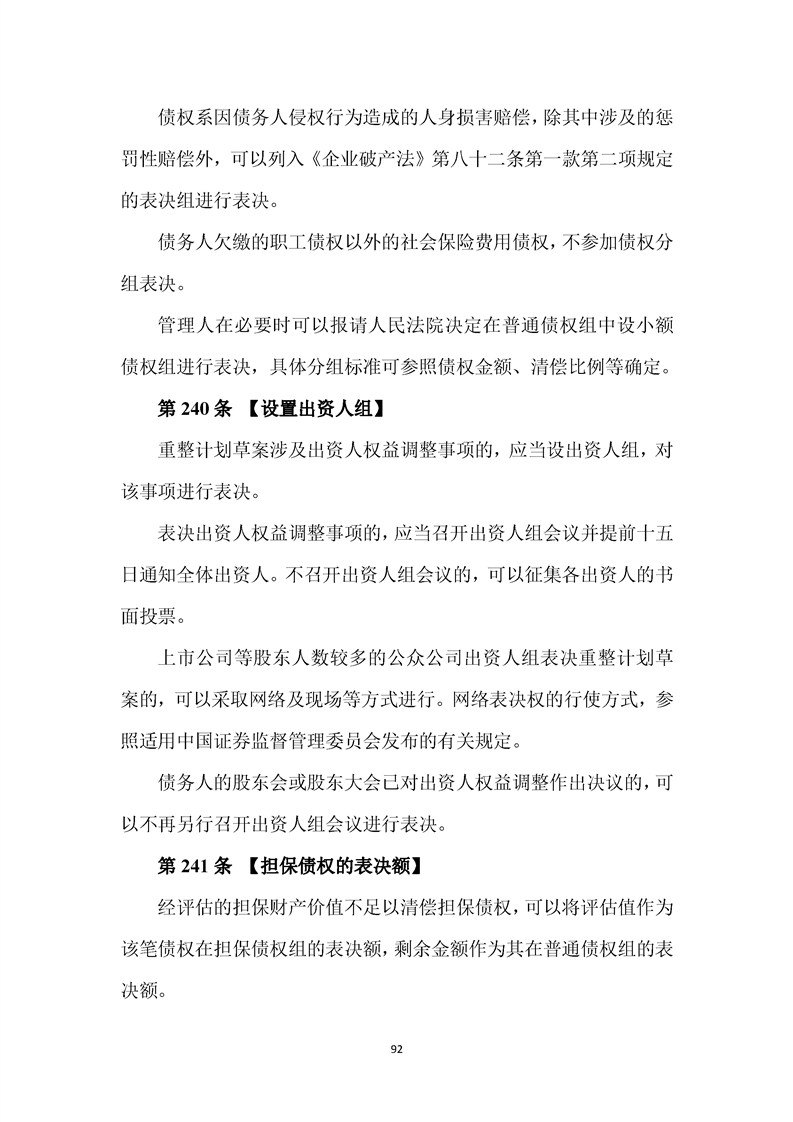 债权系因债务人侵权行为造成的人身损害赔偿，除其中涉及的惩罚性赔偿外，可以列入《企业破产法》第八十二条第一款第二项规定的表决组进行表决。

债务人欠缴的职工债权以外的社会保险费用债权，不参加债权分组表决。

管理人在必要时可以报请人民法院决定在普通债权组中设小额债权组进行表决，具体分组标准可参照债权金额、清偿比例等确定。

第 240 条 【设置出资人组】

重整计划草案涉及出资人权益调整事项的，应当设出资人组，对该事项进行表决。

表决出资人权益调整事项的，应当召开出资人组会议并提前十五日通知全体出资人。不召开出资人组会议的，可以征集各出资人的书面投票。

上市公司等股东人数较多的公众公司出资人组表决重整计划草案的，可以采取网络及现场等方式进行。网络表决权的行使方式，参照适用中国证券监督管理委员会发布的有关规定。

债务人的股东会或股东大会已对出资人权益调整作出决议的，可以不再另行召开出资人组会议进行表决。

第 241 条 【担保债权的表决额】

经评估的担保财产价值不足以清偿担保债权，可以将评估值作为该笔债权在担保债权组的表决额，剩余金额作为其在普通债权组的表决额。

92